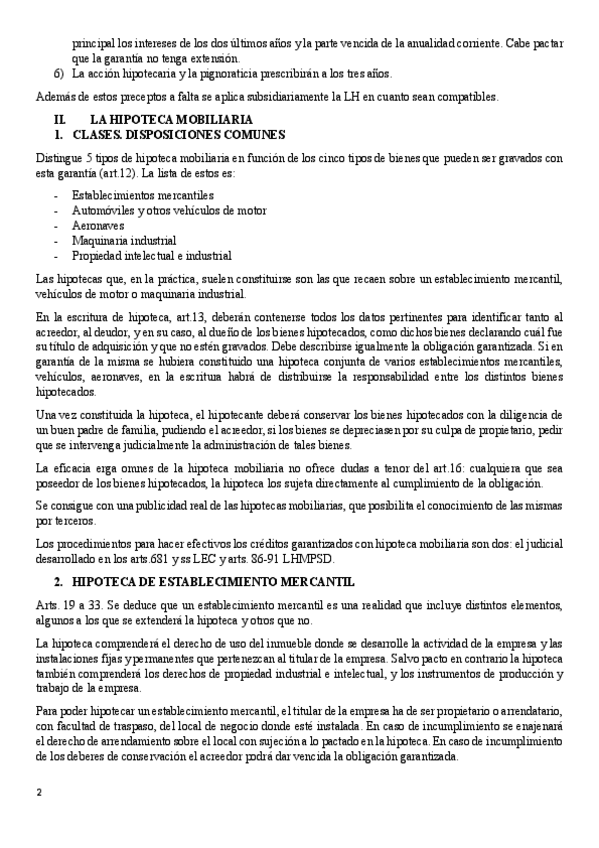 principal los intereses de los dos últimos años y la parte vencida de la anualidad corriente. Cabe pactar que la garantía no tenga extensión.

6) La acción hipotecaria y la pignoraticia prescribirán a los tres años.

Además de estos preceptos a falta se aplica subsidiariamente la LH en cuanto sean compatibles.

II. LA HIPOTECA MOBILIARIA

1. CLASES. DISPOSICIONES COMUNES

Distingue 5 tipos de hipoteca mobiliaria en función de los cinco tipos de bienes que pueden ser gravados con esta garantía (art.12). La lista de estos es:

- Establecimientos mercantiles
- Automóviles y otros vehículos de motor
- Aeronaves
- Maquinaria industrial
- Propiedad intelectual e industrial

Las hipotecas que, en la práctica, suelen constituirse son las que recaen sobre un establecimiento mercantil, vehículos de motor o maquinaria industrial.

En la escritura de hipoteca, art.13, deberán contenerse todos los datos pertinentes para identificar tanto al acreedor, al deudor, y en su caso, al dueño de los bienes hipotecados, como dichos bienes declarando cuál fue su título de adquisición y que no estén gravados. Debe describirse igualmente la obligación garantizada. Si en garantía de la misma se hubiera constituido una hipoteca conjunta de varios establecimientos mercantiles, vehículos, aeronaves, en la escritura habrá de distribuirse la responsabilidad entre los distintos bienes hipotecados.

Una vez constituida la hipoteca, el hipotecante deberá conservar los bienes hipotecados con la diligencia de un buen padre de familia, pudiendo el acreedor, si los bienes se depreciasen por su culpa de propietario, pedir que se intervenga judicialmente la administración de tales bienes.

La eficacia erga omnes de la hipoteca mobiliaria no ofrece dudas a tenor del art.16: cualquiera que sea poseedor de los bienes hipotecados, la hipoteca los sujeta directamente al cumplimiento de la obligación.

Se consigue con una publicidad real de las hipotecas mobiliarias, que posibilita el conocimiento de las mismas por terceros.

Los procedimientos para hacer efectivos los créditos garantizados con hipoteca mobiliaria son dos: el judicial desarrollado en los arts.681 y ss LEC y arts. 86-91 LHMPSD.

2. HIPOTECA DE ESTABLECIMIENTO MERCANTIL

Arts. 19 a 33. Se deduce que un establecimiento mercantil es una realidad que incluye distintos elementos, algunos a los que se extenderá la hipoteca y otros que no.

La hipoteca comprenderá el derecho de uso del inmueble donde se desarrolle la actividad de la empresa y las instalaciones fijas y permanentes que pertenezcan al titular de la empresa. Salvo pacto en contrario la hipoteca también comprenderá los derechos de propiedad industrial e intelectual, y los instrumentos de producción y trabajo de la empresa.

Para poder hipotecar un establecimiento mercantil, el titular de la empresa ha de ser propietario o arrendatario, con facultad de traspaso, del local de negocio donde esté instalada. En caso de incumplimiento se enajenará el derecho de arrendamiento sobre el local con sujeción a lo pactado en la hipoteca. En caso de incumplimiento de los deberes de conservación el acreedor podrá dar vencida la obligación garantizada.

2